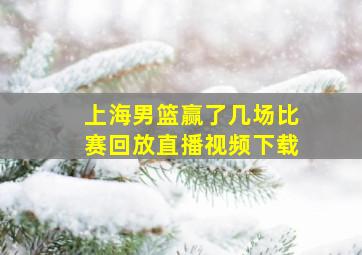 上海男篮赢了几场比赛回放直播视频下载